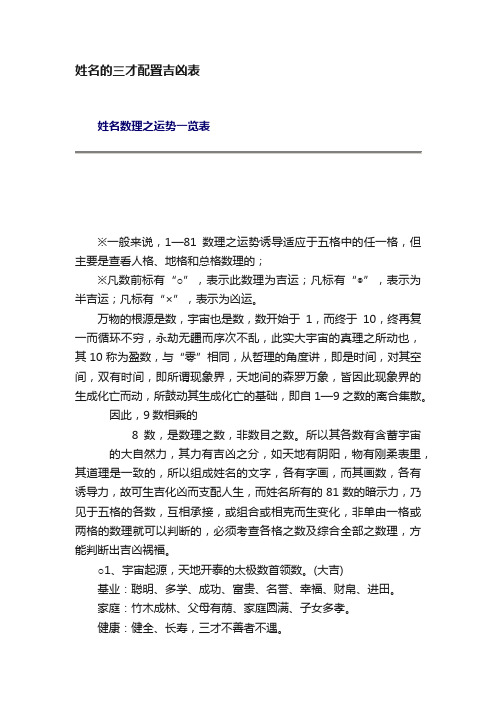 姓名的三才配置吉凶表

姓名数理之运势一览表

※一般来说，1—81 数理之运势诱导适应于五格中的任一格，但主要是查看人格、地格和总格数理的；

※凡数前标有“○”，表示此数理为吉运；凡标有“◎”，表示为半吉运；凡标有“×”，表示为凶运。

万物的根源是数，宇宙也是数，数开始于 1，而终于 10，终再复一而循环不穷，永劫无疆而序次不乱，此实大宇宙的真理之所动也，其 10 称为盈数，与“零”相同，从哲理的角度讲，即是时间，对其空间，双有时间，即所谓现象界，天地间的森罗万象，皆因此现象界的生成化亡而动，所鼓动其生成化亡的基础，即自 1—9 之数的离合集散。

因此，9 数相乘的

8 数，是数理之数，非数目之数。所以其各数有含蓄宇宙的大自然力，其力有吉凶之分，如天地有阴阳，物有刚柔表里，其道理是一致的，所以组成姓名的文字，各有字画，而其画数，各有诱导力，故可生吉化凶而支配人生，而姓名所有的 81 数的暗示力，乃见于五格的各数，互相承接，或组合或相克而生变化，非单由一格或两格的数理就可以判断的，必须考查各格之数及综合全部之数理，方能判断出吉凶祸福。

○1、宇宙起源，天地开泰的太极数首领数。(大吉)

基业：聪明、多学、成功、富贵、名誉、幸福、财帛、进田。

家庭：竹木成林、父母有荫、家庭圆满、子女多孝。

健康：健全、长寿，三才不善者不遇。